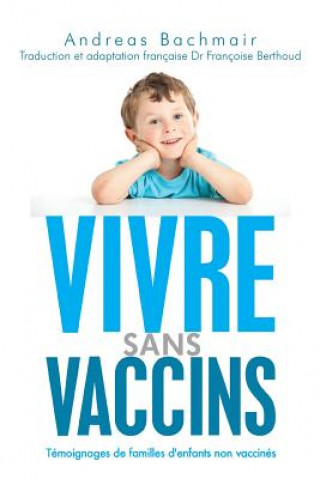 Andreas Bachmair
Traduction et adaptation française Dr Françoise Berthoud

VIVRE
SANS
VACCINS

Témoignages de familles d'enfants non vaccinés